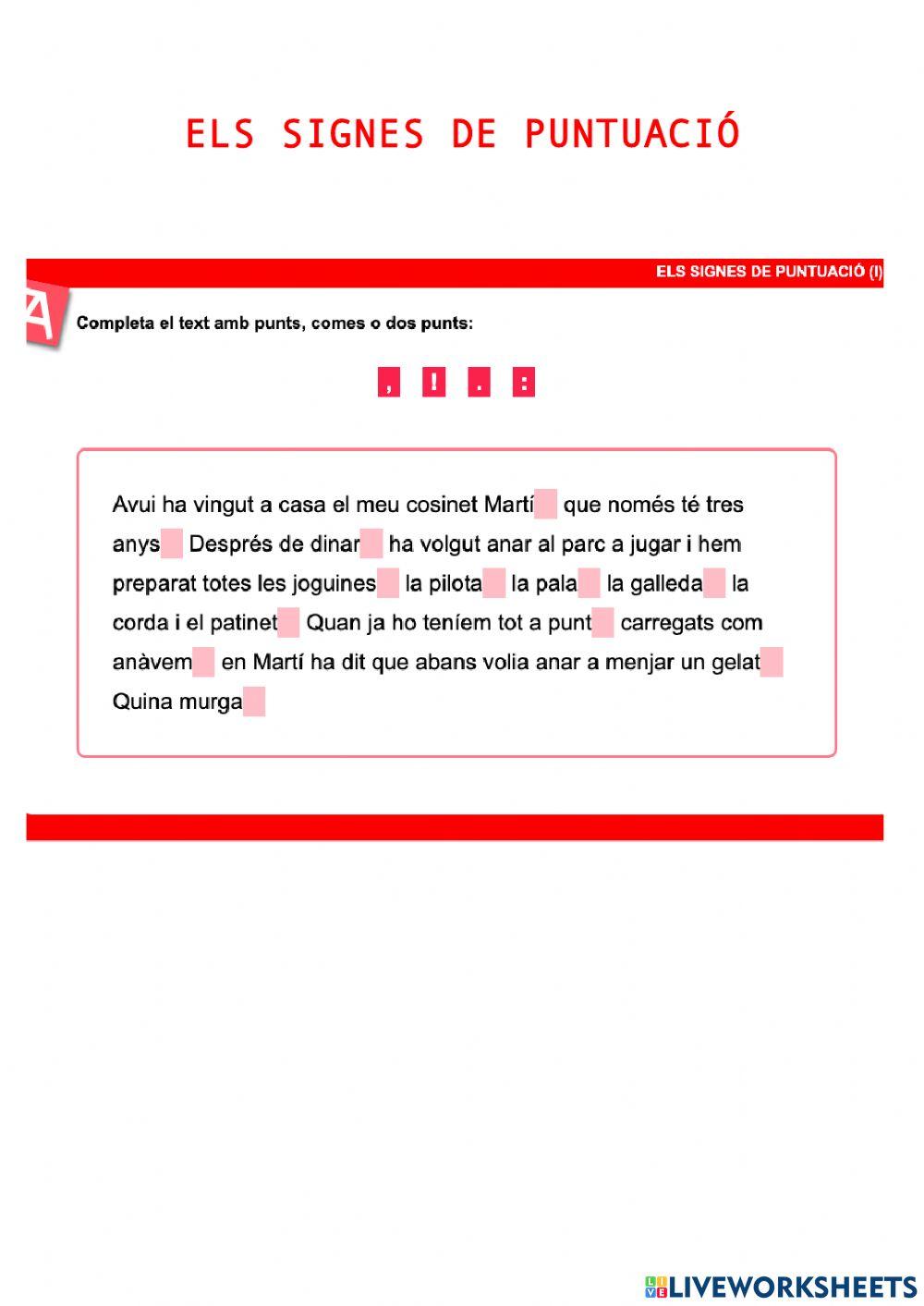 ELS SIGNES DE PUNTUACIÓ

ELS SIGNES DE PUNTUACIÓ (I)

A

Completa el text amb punts, comes o dos punts:

, ! . :

Avui ha vingut a casa el meu cosinet Martí que només té tres anys Després de dinar ha volgut anar al parc a jugar i hem preparat totes les joguines la pilota la pala la galleda la corda i el patinet Quan ja ho teníem tot a punt carregats com anàvem en Martí ha dit que abans volia anar a menjar un gelat Quina murga

LIVEWORKSHEETS